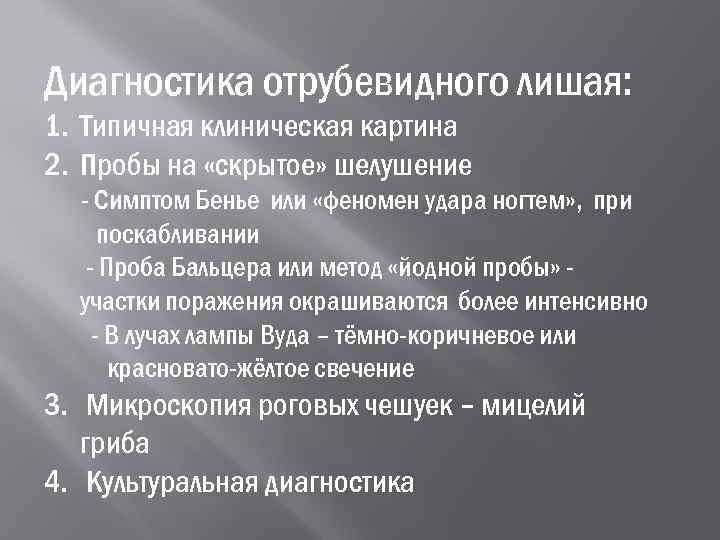 Диагностика отрубевидного лишая:
1. Типичная клиническая картина
2. Пробы на «скрытое» шелушение
- Симптом Бенье или «феномен удара ногтем», при поскабливании
- Проба Бальцера или метод «йодной пробы» - участки поражения окрашиваются более интенсивно
- В лучах лампы Вуда – тёмно-коричневое или красновато-жёлтое свечение
3. Микроскопия роговых чешуек – мицелий гриба
4. Культуральная диагностика